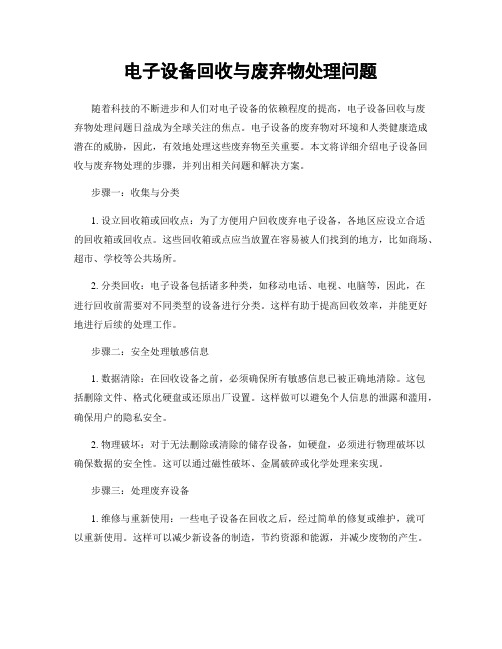 电子设备回收与废弃物处理问题

随着科技的不断进步和人们对电子设备的依赖程度的提高，电子设备回收与废弃物处理问题日益成为全球关注的焦点。电子设备的废弃物对环境和人类健康造成潜在的威胁，因此，有效地处理这些废弃物至关重要。本文将详细介绍电子设备回收与废弃物处理的步骤，并列出相关问题和解决方案。

步骤一：收集与分类

1. 设立回收箱或回收点：为了方便用户回收废弃电子设备，各地区应设立合适的回收箱或回收点。这些回收箱或点应当放置在容易被人们找到的地方，比如商场、超市、学校等公共场所。

2. 分类回收：电子设备包括诸多种类，如移动电话、电视、电脑等，因此，在进行回收前需要对不同类型的设备进行分类。这样有助于提高回收效率，并能更好地进行后续的处理工作。

步骤二：安全处理敏感信息

1. 数据清除：在回收设备之前，必须确保所有敏感信息已被正确地清除。这包括删除文件、格式化硬盘或还原出厂设置。这样做可以避免个人信息的泄露和滥用，确保用户的隐私安全。

2. 物理破坏：对于无法删除或清除的储存设备，如硬盘，必须进行物理破坏以确保数据的安全性。这可以通过磁性破坏、金属破碎或化学处理来实现。

步骤三：处理废弃设备

1. 维修与重新使用：一些电子设备在回收之后，经过简单的修复或维护，就可以重新使用。这样可以减少新设备的制造，节约资源和能源，并减少废物的产生。